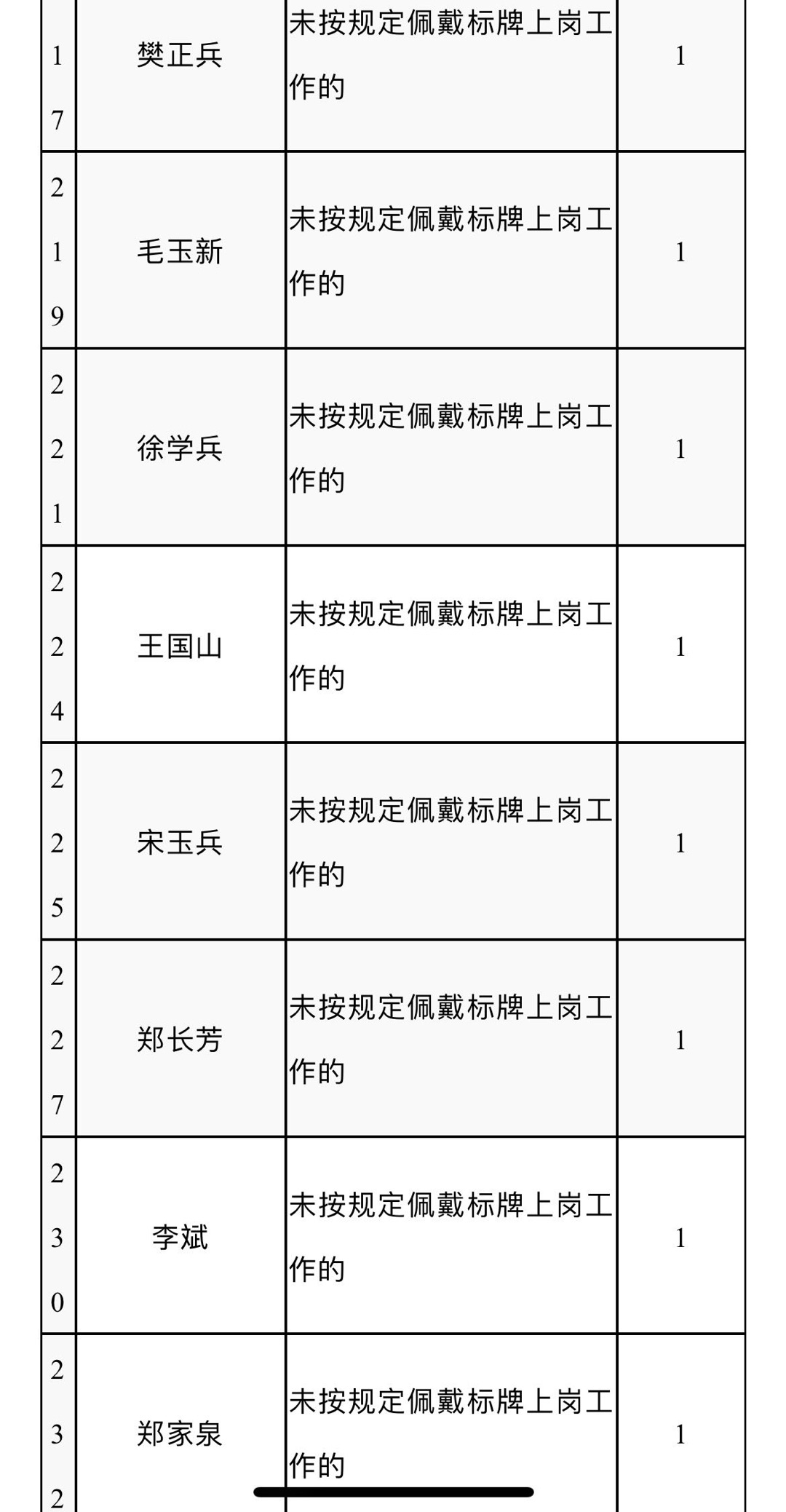 | 17 | 樊正兵 | 未按规定佩戴标牌上岗工作的 | 1 |
|---|---|---|---|
| 219 | 毛玉新 | 未按规定佩戴标牌上岗工作的 | 1 |
| 221 | 徐学兵 | 未按规定佩戴标牌上岗工作的 | 1 |
| 224 | 王国山 | 未按规定佩戴标牌上岗工作的 | 1 |
| 225 | 宋玉兵 | 未按规定佩戴标牌上岗工作的 | 1 |
| 227 | 郑长芳 | 未按规定佩戴标牌上岗工作的 | 1 |
| 230 | 李斌 | 未按规定佩戴标牌上岗工作的 | 1 |
| 232 | 郑家泉 | 未按规定佩戴标牌上岗工作的 | 1 |